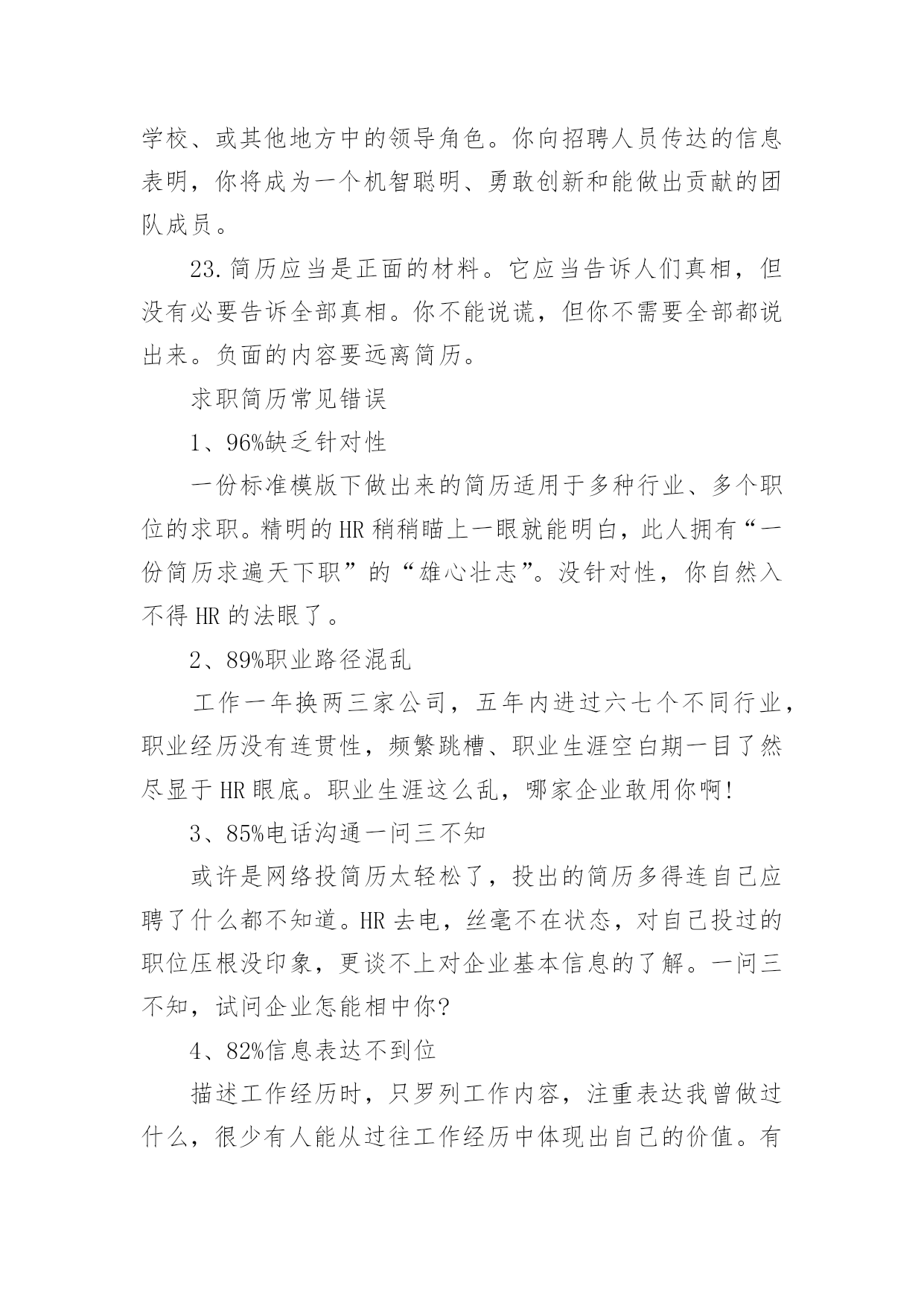 学校、或其他地方中的领导角色。你向招聘人员传达的信息表明，你将成为一个机智聪明、勇敢创新和能做出贡献的团队成员。

23.简历应当是正面的材料。它应当告诉人们真相，但没有必要告诉全部真相。你不能说谎，但你不需要全部都说出来。负面的内容要远离简历。

求职简历常见错误

1、96%缺乏针对性

一份标准模版下做出来的简历适用于多种行业、多个职位的求职。精明的HR稍稍瞄上一眼就能明白，此人拥有“一份简历求遍天下职”的“雄心壮志”。没针对性，你自然入不得HR的法眼了。

2、89%职业路径混乱

工作一年换两三家公司，五年内进过六七个不同行业，职业经历没有连贯性，频繁跳槽、职业生涯空白期一目了然尽显于HR眼底。职业生涯这么乱，哪家企业敢用你啊!

3、85%电话沟通一问三不知

或许是网络投简历太轻松了，投出的简历多得连自己应聘了什么都不知道。HR去电，丝毫不在状态，对自己投过的职位压根没印象，更谈不上对企业基本信息的了解。一问三不知，试问企业怎能相中你?

4、82%信息表达不到位

描述工作经历时，只罗列工作内容，注重表达我曾做过什么，很少有人能从过往工作经历中体现出自己的价值。有